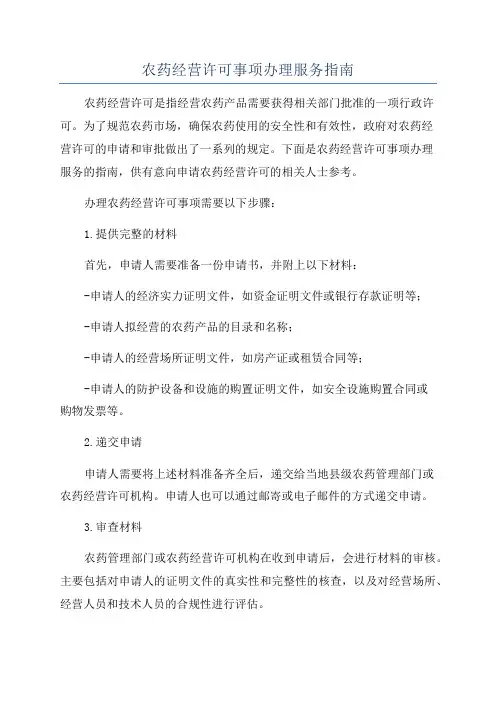 农药经营许可事项办理服务指南

农药经营许可是指经营农药产品需要获得相关部门批准的一项行政许可。为了规范农药市场，确保农药使用的安全性和有效性，政府对农药经营许可的申请和审批做出了一系列的规定。下面是农药经营许可事项办理服务的指南，供有意向申请农药经营许可的相关人士参考。

办理农药经营许可事项需要以下步骤：

1.提供完整的材料

首先，申请人需要准备一份申请书，并附上以下材料：

-申请人的经济实力证明文件，如资金证明文件或银行存款证明等；

-申请人拟经营的农药产品的目录和名称；

-申请人的经营场所证明文件，如房产证或租赁合同等；

-申请人的防护设备和设施的购置证明文件，如安全设施购置合同或购物发票等。

2.递交申请

申请人需要将上述材料准备齐全后，递交给当地县级农药管理部门或农药经营许可机构。申请人也可以通过邮寄或电子邮件的方式递交申请。

3.审查材料

农药管理部门或农药经营许可机构在收到申请后，会进行材料的审核。主要包括对申请人的证明文件的真实性和完整性的核查，以及对经营场所、经营人员和技术人员的合规性进行评估。